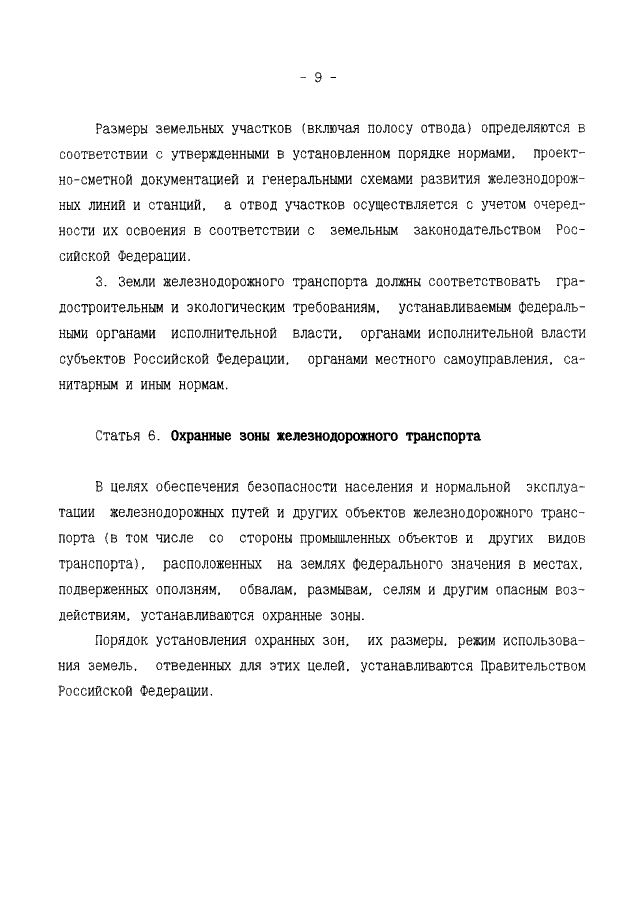 - 9 -

Размеры земельных участков (включая полосу отвода) определяются в соответствии с утвержденными в установленном порядке нормами, проектно-сметной документацией и генеральными схемами развития железнодорожных линий и станций, а отвод участков осуществляется с учетом очередности их освоения в соответствии с земельным законодательством Российской Федерации.

3. Земли железнодорожного транспорта должны соответствовать градостроительным и экологическим требованиям, устанавливаемым федеральными органами исполнительной власти, органами исполнительной власти субъектов Российской Федерации, органами местного самоуправления, санитарным и иным нормам.

Статья 6. Охранные зоны железнодорожного транспорта

В целях обеспечения безопасности населения и нормальной эксплуатации железнодорожных путей и других объектов железнодорожного транспорта (в том числе со стороны промышленных объектов и других видов транспорта), расположенных на землях федерального значения в местах, подверженных оползням, обвалам, размывам, селям и другим опасным воздействиям, устанавливаются охранные зоны.

Порядок установления охранных зон, их размеры, режим использования земель, отведенных для этих целей, устанавливаются Правительством Российской Федерации.